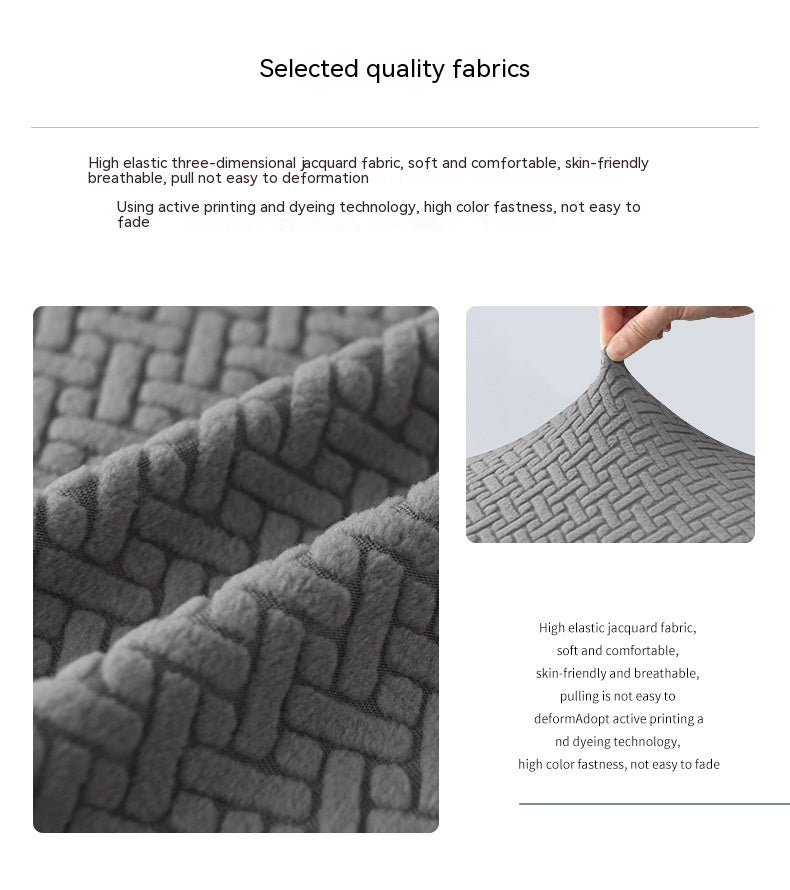 Selected quality fabrics

High elastic three-dimensional jacquard fabric, soft and comfortable, skin-friendly breathable, pull not easy to deformation

Using active printing and dyeing technology, high color fastness, not easy to fade

High elastic jacquard fabric, soft and comfortable, skin-friendly and breathable, pulling is not easy to deformAdopt active printing a nd dyeing technology, high color fastness, not easy to fade